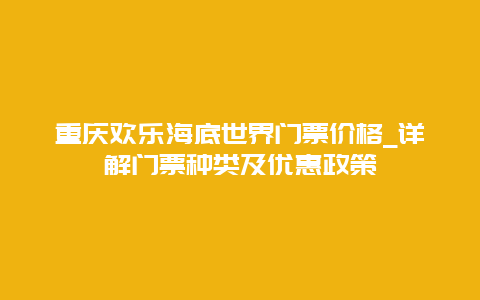 重庆欢乐海底世界门票价格_详解门票种类及优惠政策